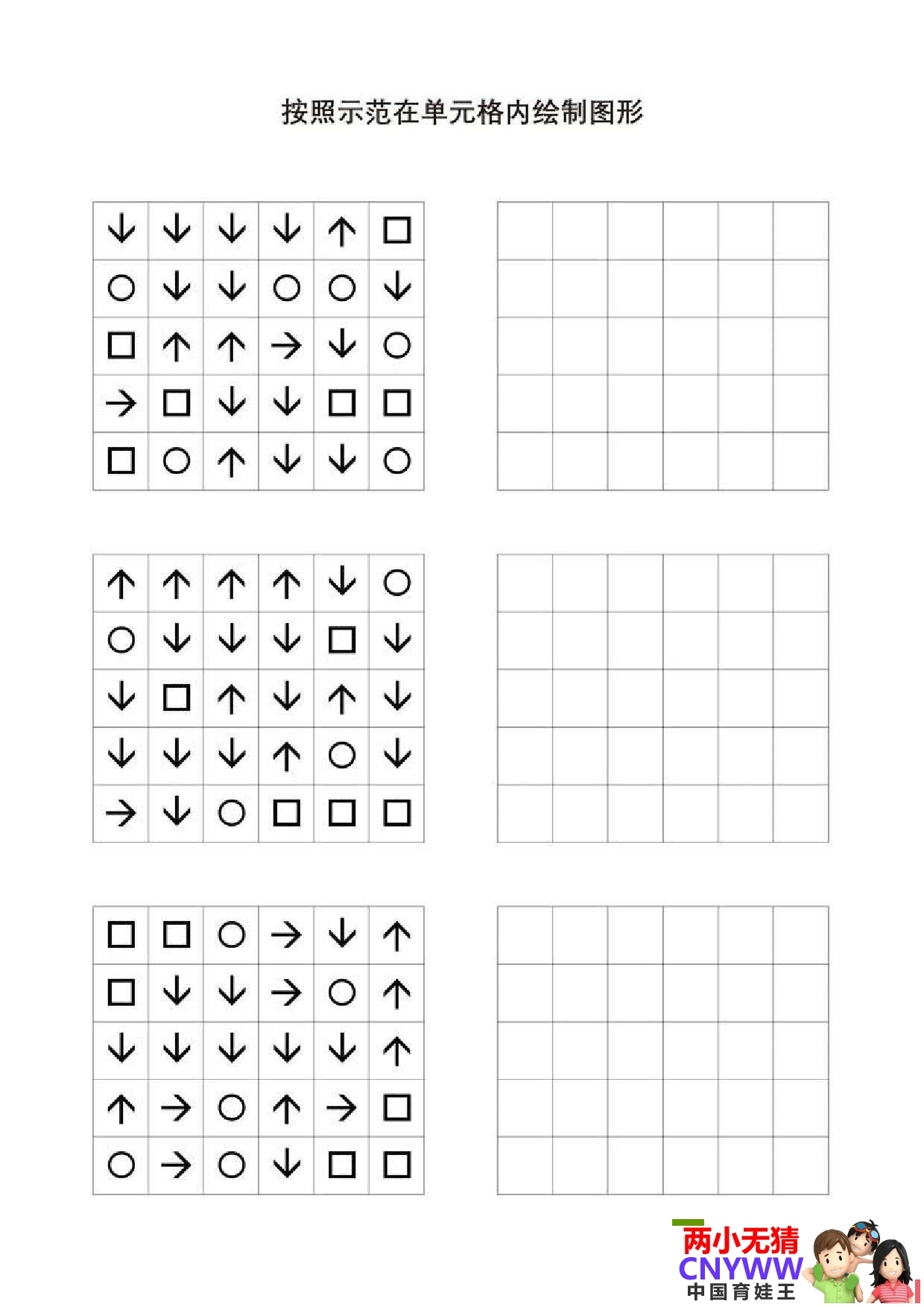 按照示范在单元格内绘制图形

| ↓ | ↓ | ↓ | ↓ | ↑ | □ |
|---|---|---|---|---|---|
| ○ | ↓ | ↓ | ○ | ○ | ↓ |
| □ | ↑ | ↑ | → | ↓ | ○ |
| → | □ | ↓ | ↓ | □ | □ |
| □ | ○ | ↑ | ↓ | ↓ | ○ |

| ↑ | ↑ | ↑ | ↑ | ↓ | ○ |
|---|---|---|---|---|---|
| ○ | ↓ | ↓ | ↓ | □ | ↓ |
| ↓ | □ | ↑ | ↓ | ↑ | ↓ |
| ↓ | ↓ | ↓ | ↑ | ○ | ↓ |
| → | ↓ | ○ | □ | □ | □ |

| □ | □ | ○ | → | ↓ | ↑ |
|---|---|---|---|---|---|
| □ | ↓ | ↓ | → | ○ | ↑ |
| ↓ | ↓ | ↓ | ↓ | ↓ | ↑ |
| ↑ | → | ○ | ↑ | → | □ |
| ○ | → | ○ | ↓ | □ | □ |

两小无猜
CNYWW
中国育娃王